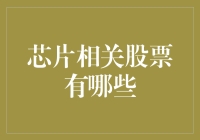 芯片相关股票有哪些